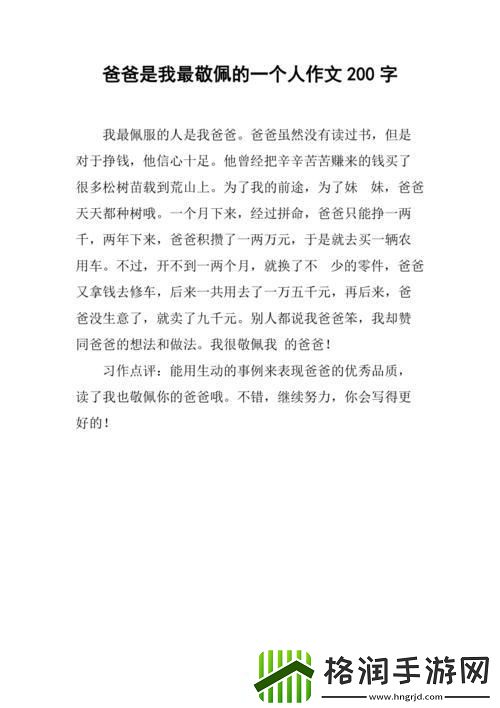 爸爸是我最敬佩的一个人作文 200 字

我最佩服的人是我爸爸。爸爸虽然没有读过书，但是对于挣钱，他信心十足。他曾经把辛辛苦苦赚来的钱买了很多松树苗栽到荒山上。为了我的前途，为了妹 妹，爸爸天天都种树哦。一个月下来，经过拼命，爸爸只能挣一两千，两年下来，爸爸积攒了一两万元，于是就去买一辆农用车。不过，开不到一两个月，就换了不 少的零件，爸爸又拿钱去修车，后来一共用去了一万五千元，再后来，爸爸没生意了，就卖了九千元。别人都说我爸爸笨，我却赞同爸爸的想法和做法。我很敬佩我 的爸爸！

习作点评：能用生动的事例来表现爸爸的优秀品质，读了我也敬佩你的爸爸哦。不错，继续努力，你会写得更好的！

格润手游网
www.hngrjd.com